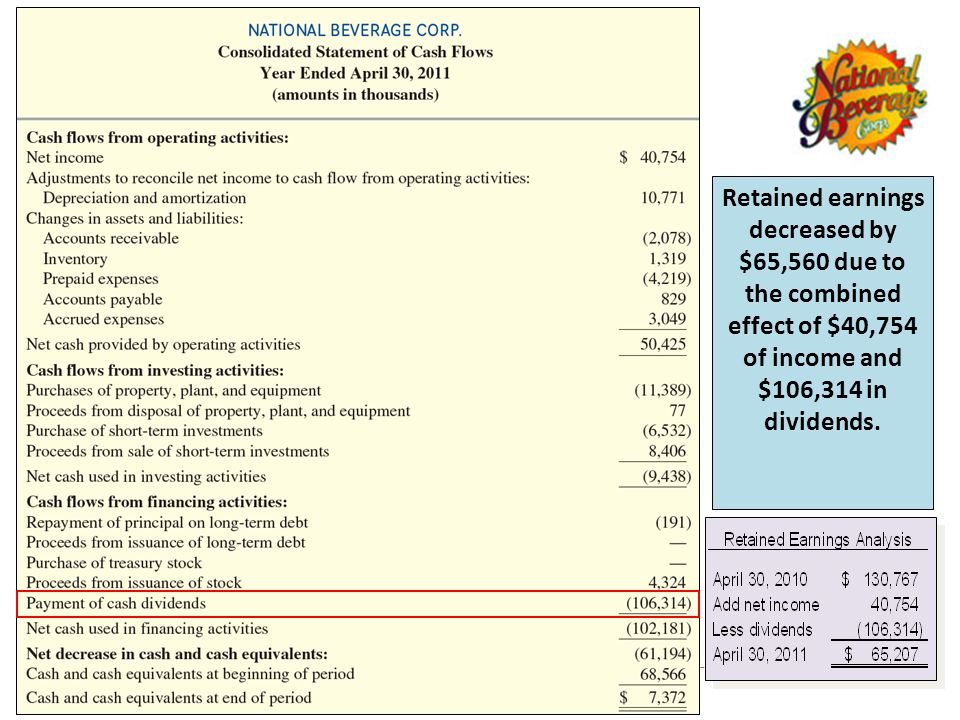 NATIONAL BEVERAGE CORP.
Consolidated Statement of Cash Flows
Year Ended April 30, 2011
(amounts in thousands)

| | |
|---|---|
| **Cash flows from operating activities:** | |
| Net income | $ 40,754 |
| Adjustments to reconcile net income to cash flow from operating activities: | |
| Depreciation and amortization | 10,771 |
| Changes in assets and liabilities: | |
| Accounts receivable | (2,078) |
| Inventory | 1,319 |
| Prepaid expenses | (4,219) |
| Accounts payable | 829 |
| Accrued expenses | 3,049 |
| Net cash provided by operating activities | 50,425 |
| **Cash flows from investing activities:** | |
| Purchases of property, plant, and equipment | (11,389) |
| Proceeds from disposal of property, plant, and equipment | 77 |
| Purchase of short-term investments | (6,532) |
| Proceeds from sale of short-term investments | 8,406 |
| Net cash used in investing activities | (9,438) |
| **Cash flows from financing activities:** | |
| Repayment of principal on long-term debt | (191) |
| Proceeds from issuance of long-term debt | — |
| Purchase of treasury stock | — |
| Proceeds from issuance of stock | 4,324 |
| Payment of cash dividends | (106,314) |
| Net cash used in financing activities | (102,181) |
| **Net decrease in cash and cash equivalents:** | (61,194) |
| Cash and cash equivalents at beginning of period | 68,566 |
| Cash and cash equivalents at end of period | $ 7,372 |

National Beverage Corp.

Retained earnings decreased by $65,560 due to the combined effect of $40,754 of income and $106,314 in dividends.

Retained Earnings Analysis

| | |
|---|---|
| April 30, 2010 | $ 130,767 |
| Add net income | 40,754 |
| Less dividends | (106,314) |
| April 30, 2011 | $ 65,207 |